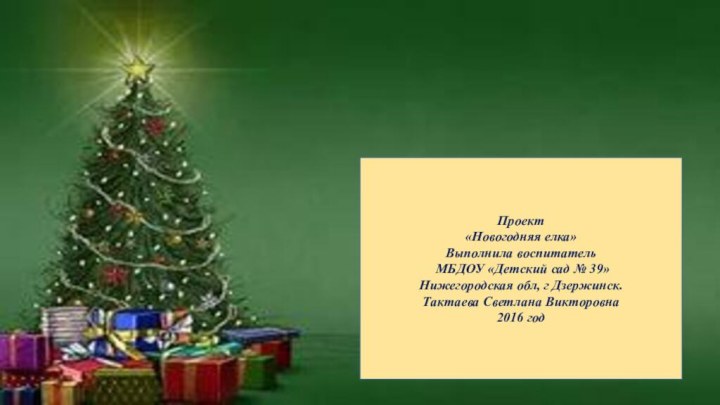 Проект
«Новогодняя елка»
Выполнила воспитатель
МБДОУ «Детский сад № 39»
Нижегородская обл, г Дзержинск.
Тактаева Светлана Викторовна
2016 год